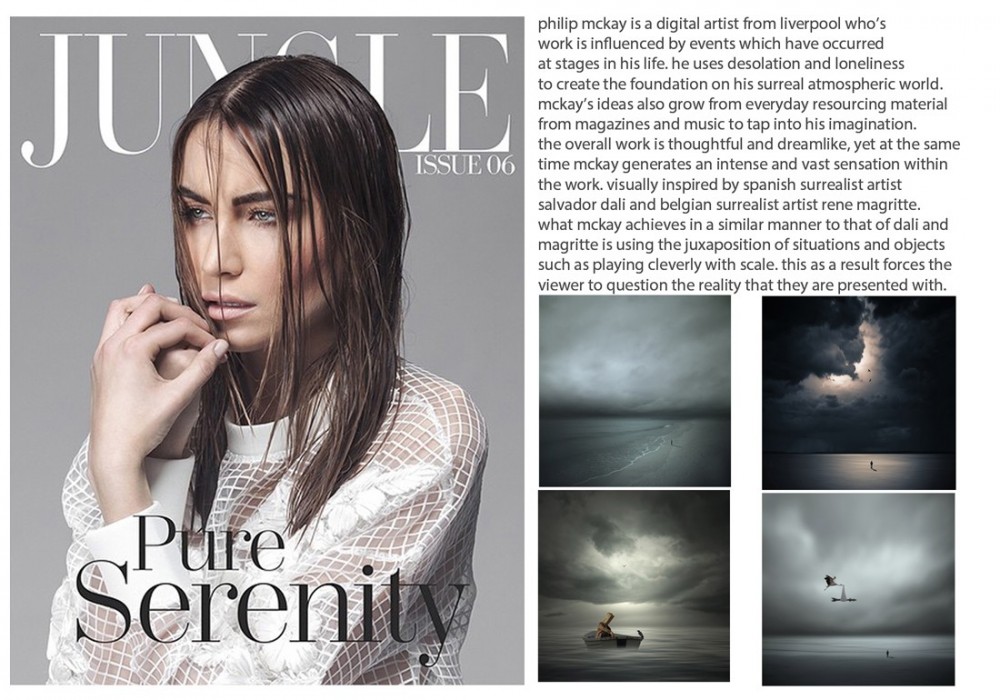 JUNGLE
ISSUE 06

Pure
Serenity

philip mckay is a digital artist from liverpool who's work is influenced by events which have occurred at stages in his life. he uses desolation and loneliness to create the foundation on his surreal atmospheric world. mckay's ideas also grow from everyday resourcing material from magazines and music to tap into his imagination. the overall work is thoughtful and dreamlike, yet at the same time mckay generates an intense and vast sensation within the work. visually inspired by spanish surrealist artist salvador dali and belgian surrealist artist rene magritte. what mckay achieves in a similar manner to that of dali and magritte is using the juxaposition of situations and objects such as playing cleverly with scale. this as a result forces the viewer to question the reality that they are presented with.